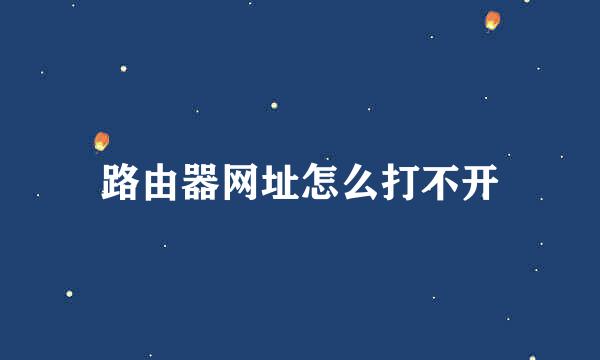 路由器网址怎么打不开